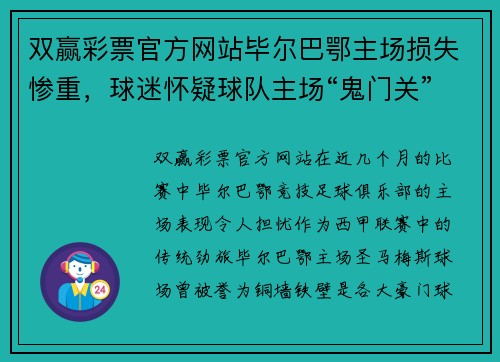 双赢彩票官方网站毕尔巴鄂主场损失惨重，球迷怀疑球队主场“鬼门关”

双赢彩票官方网站在近几个月的比赛中毕尔巴鄂竞技足球俱乐部的主场表现令人担忧作为西甲联赛中的传统劲旅毕尔巴鄂主场圣马梅斯球场曾被誉为铜墙铁壁是各大豪门球

24